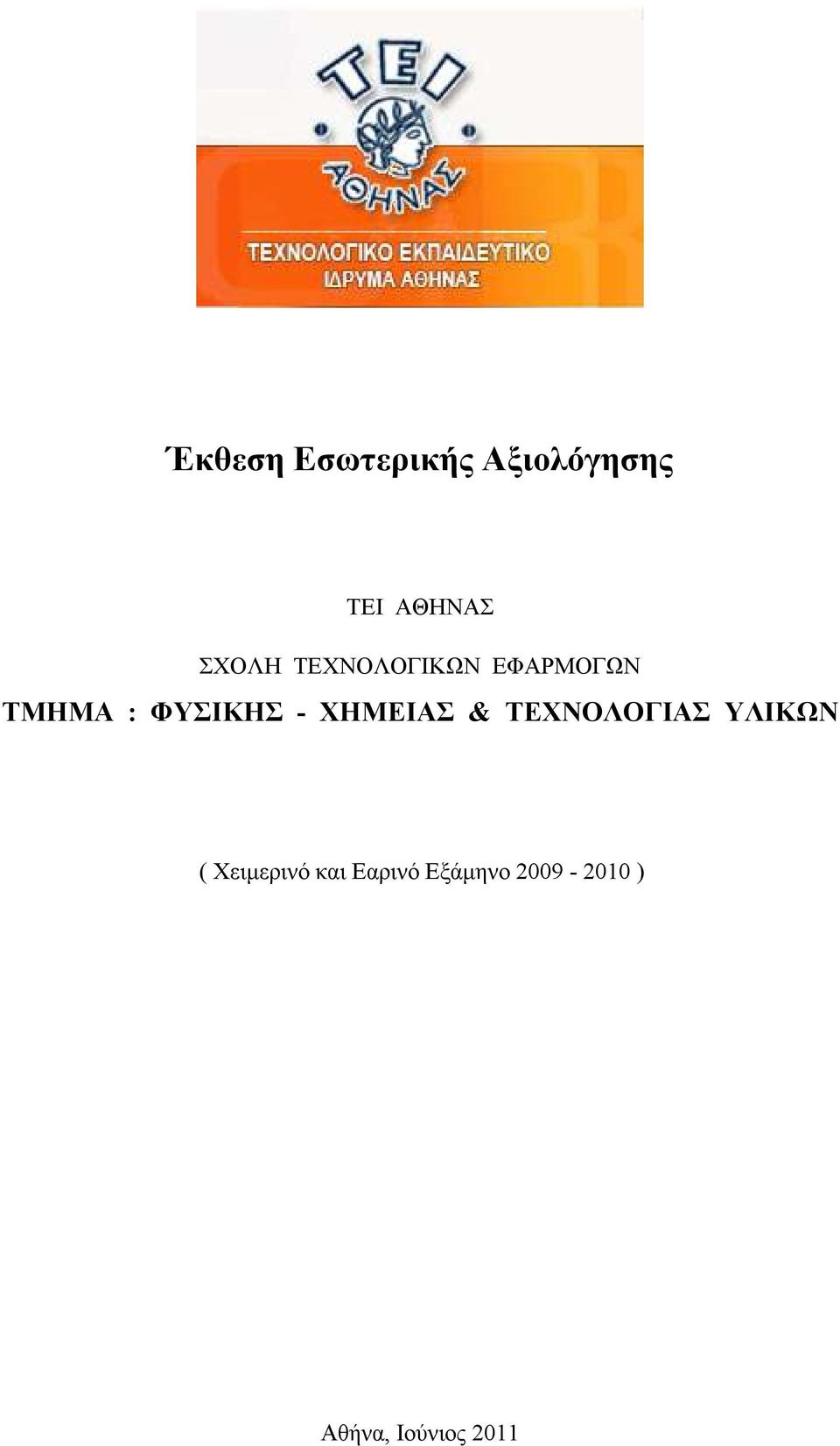 ΤΕΙ

ΑΘΗΝΑΣ

ΤΕΧΝΟΛΟΓΙΚΟ ΕΚΠΑΙΔΕΥΤΙΚΟ ΙΔΡΥΜΑ ΑΘΗΝΑΣ

Έκθεση Εσωτερικής Αξιολόγησης

ΤΕΙ ΑΘΗΝΑΣ

ΣΧΟΛΗ ΤΕΧΝΟΛΟΓΙΚΩΝ ΕΦΑΡΜΟΓΩΝ

ΤΜΗΜΑ : ΦΥΣΙΚΗΣ - ΧΗΜΕΙΑΣ & ΤΕΧΝΟΛΟΓΙΑΣ ΥΛΙΚΩΝ

( Χειμερινό και Εαρινό Εξάμηνο 2009 - 2010 )

Αθήνα, Ιούνιος 2011